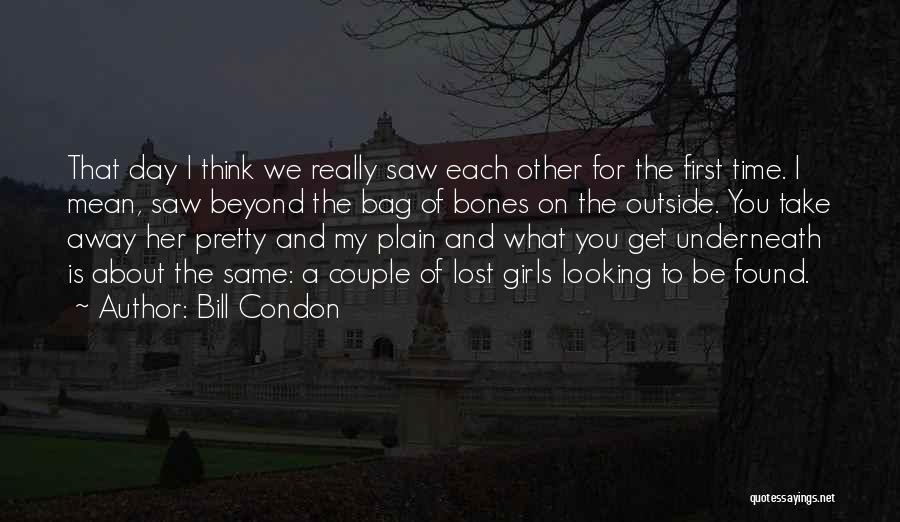 That day I think we really saw each other for the first time. I mean, saw beyond the bag of bones on the outside. You take away her pretty and my plain and what you get underneath is about the same: a couple of lost girls looking to be found.
~ Author: Bill Condon

quotessayings.net